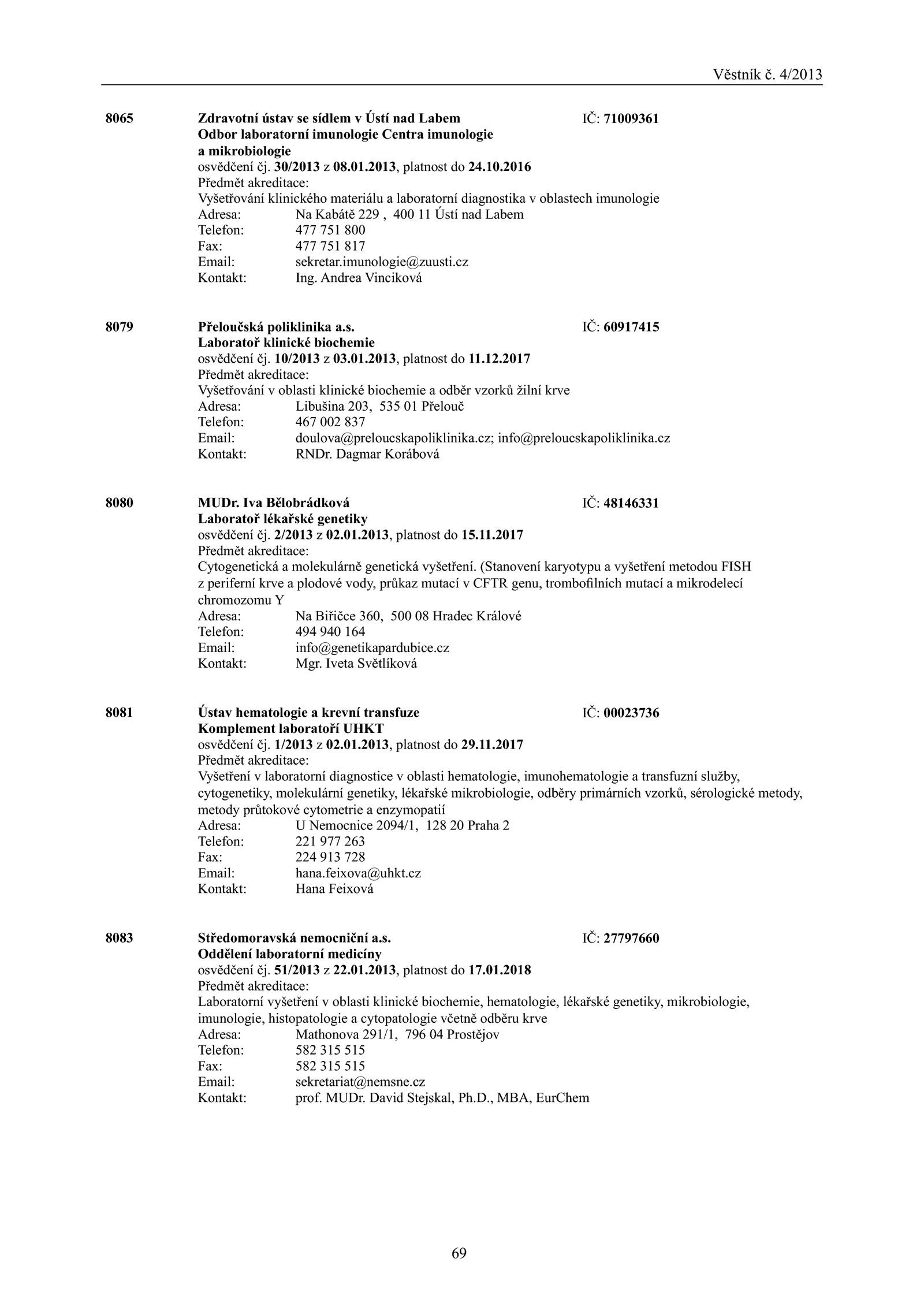 Věstník č. 4/2013

8065 Zdravotní ústav se sídlem v Ústí nad Labem IČ: 71009361
Odbor laboratorní imunologie Centra imunologie a mikrobiologie
osvědčení čj. 30/2013 z 08.01.2013, platnost do 24.10.2016
Předmět akreditace:
Vyšetřování klinického materiálu a laboratorní diagnostika v oblastech imunologie
Adresa: Na Kabátě 229 , 400 11 Ústí nad Labem
Telefon: 477 751 800
Fax: 477 751 817
Email: sekretar.imunologie@zuusti.cz
Kontakt: Ing. Andrea Vinciková

8079 Přeloučská poliklinika a.s. IČ: 60917415
Laboratoř klinické biochemie
osvědčení čj. 10/2013 z 03.01.2013, platnost do 11.12.2017
Předmět akreditace:
Vyšetřování v oblasti klinické biochemie a odběr vzorků žilní krve
Adresa: Libušina 203, 535 01 Přelouč
Telefon: 467 002 837
Email: doulova@preloucskapoliklinika.cz; info@preloucskapoliklinika.cz
Kontakt: RNDr. Dagmar Korábová

8080 MUDr. Iva Bělobrádková IČ: 48146331
Laboratoř lékařské genetiky
osvědčení čj. 2/2013 z 02.01.2013, platnost do 15.11.2017
Předmět akreditace:
Cytogenetická a molekulárně genetická vyšetření. (Stanovení karyotypu a vyšetření metodou FISH z periferní krve a plodové vody, průkaz mutací v CFTR genu, trombofilních mutací a mikrodelecí chromozomu Y
Adresa: Na Biřičce 360, 500 08 Hradec Králové
Telefon: 494 940 164
Email: info@genetikapardubice.cz
Kontakt: Mgr. Iveta Světlíková

8081 Ústav hematologie a krevní transfuze IČ: 00023736
Komplement laboratoří UHKT
osvědčení čj. 1/2013 z 02.01.2013, platnost do 29.11.2017
Předmět akreditace:
Vyšetření v laboratorní diagnostice v oblasti hematologie, imunohematologie a transfuzní služby, cytogenetiky, molekulární genetiky, lékařské mikrobiologie, odběry primárních vzorků, sérologické metody, metody průtokové cytometrie a enzymopatií
Adresa: U Nemocnice 2094/1, 128 20 Praha 2
Telefon: 221 977 263
Fax: 224 913 728
Email: hana.feixova@uhkt.cz
Kontakt: Hana Feixová

8083 Středomoravská nemocniční a.s. IČ: 27797660
Oddělení laboratorní medicíny
osvědčení čj. 51/2013 z 22.01.2013, platnost do 17.01.2018
Předmět akreditace:
Laboratorní vyšetření v oblasti klinické biochemie, hematologie, lékařské genetiky, mikrobiologie, imunologie, histopatologie a cytopatologie včetně odběru krve
Adresa: Mathonova 291/1, 796 04 Prostějov
Telefon: 582 315 515
Fax: 582 315 515
Email: sekretariat@nemsne.cz
Kontakt: prof. MUDr. David Stejskal, Ph.D., MBA, EurChem

69